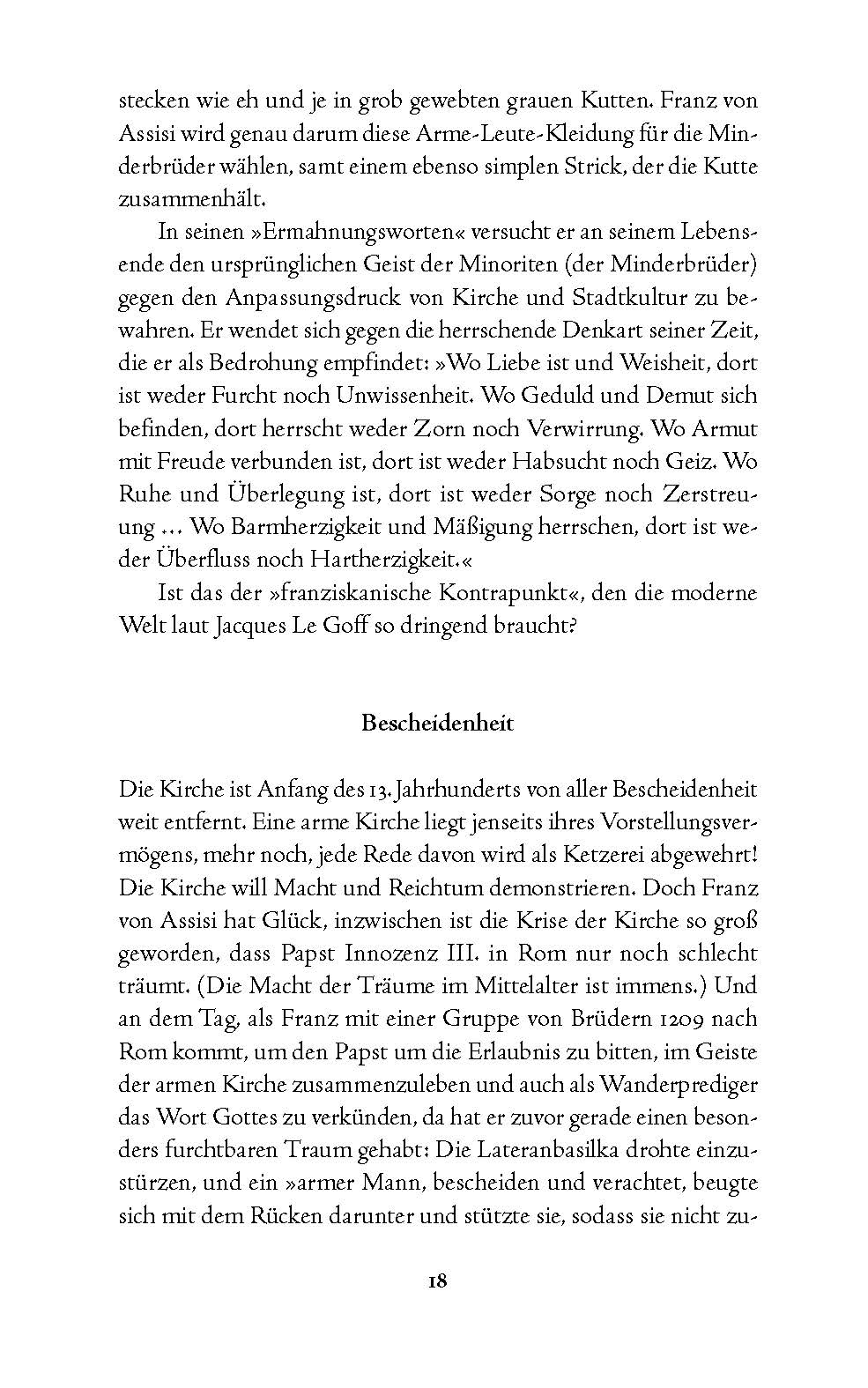 stecken wie eh und je in grob gewebten grauen Kutten. Franz von Assisi wird genau darum diese Arme-Leute-Kleidung für die Minderbrüder wählen, samt einem ebenso simplen Strick, der die Kutte zusammenhält.

In seinen »Ermahnungsworten« versucht er an seinem Lebensende den ursprünglichen Geist der Minoriten (der Minderbrüder) gegen den Anpassungsdruck von Kirche und Stadtkultur zu bewahren. Er wendet sich gegen die herrschende Denkart seiner Zeit, die er als Bedrohung empfindet: »Wo Liebe ist und Weisheit, dort ist weder Furcht noch Unwissenheit. Wo Geduld und Demut sich befinden, dort herrscht weder Zorn noch Verwirrung. Wo Armut mit Freude verbunden ist, dort ist weder Habsucht noch Geiz. Wo Ruhe und Überlegung ist, dort ist weder Sorge noch Zerstreuung … Wo Barmherzigkeit und Mäßigung herrschen, dort ist weder Überfluss noch Hartherzigkeit.«

Ist das der »franziskanische Kontrapunkt«, den die moderne Welt laut Jacques Le Goff so dringend braucht?

Bescheidenheit

Die Kirche ist Anfang des 13. Jahrhunderts von aller Bescheidenheit weit entfernt. Eine arme Kirche liegt jenseits ihres Vorstellungsvermögens, mehr noch, jede Rede davon wird als Ketzerei abgewehrt! Die Kirche will Macht und Reichtum demonstrieren. Doch Franz von Assisi hat Glück, inzwischen ist die Krise der Kirche so groß geworden, dass Papst Innozenz III. in Rom nur noch schlecht träumt. (Die Macht der Träume im Mittelalter ist immens.) Und an dem Tag, als Franz mit einer Gruppe von Brüdern 1209 nach Rom kommt, um den Papst um die Erlaubnis zu bitten, im Geiste der armen Kirche zusammenzuleben und auch als Wanderprediger das Wort Gottes zu verkünden, da hat er zuvor gerade einen besonders furchtbaren Traum gehabt: Die Lateranbasilka drohte einzustürzen, und ein »armer Mann, bescheiden und verachtet, beugte sich mit dem Rücken darunter und stützte sie, sodass sie nicht zu-

18